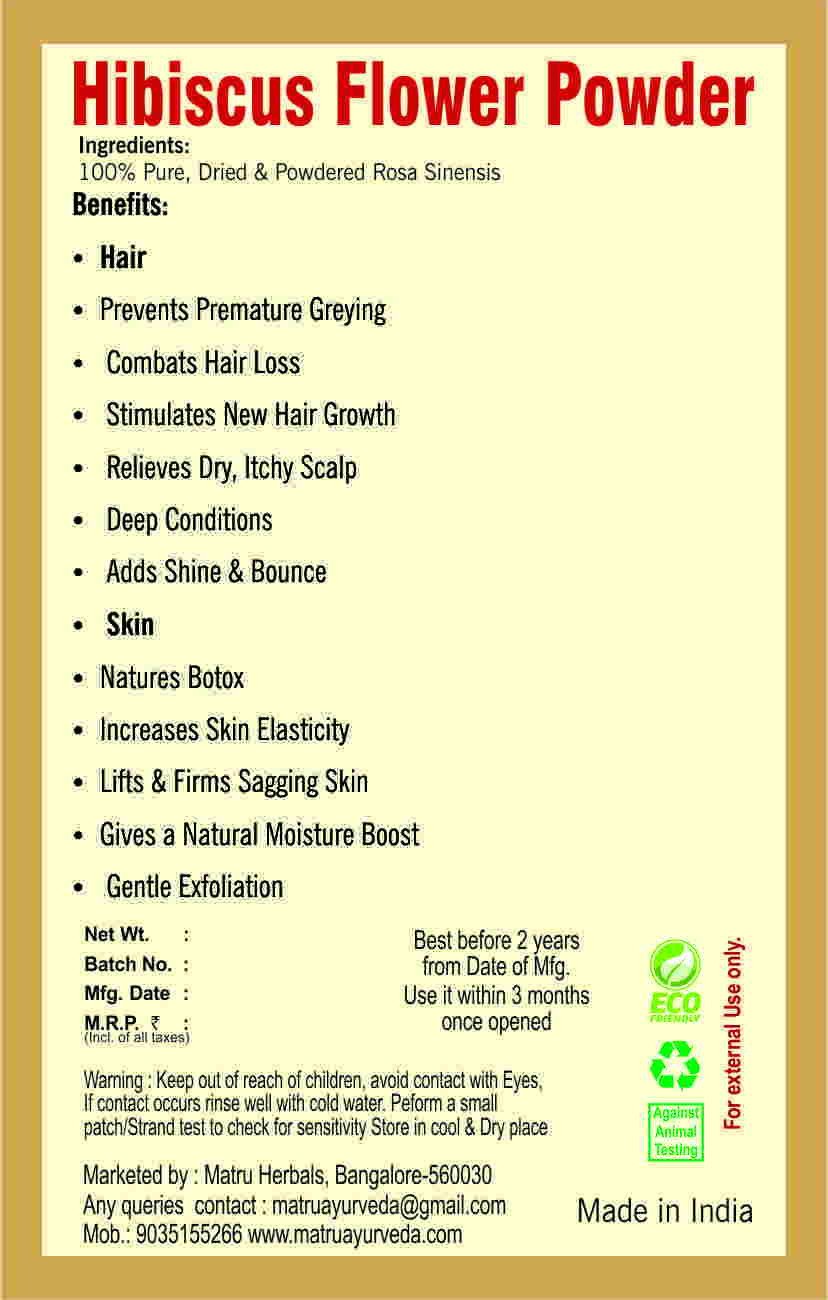 Hibiscus Flower Powder

Ingredients:
100% Pure, Dried & Powdered Rosa Sinensis

Benefits:

• Hair
• Prevents Premature Greying
• Combats Hair Loss
• Stimulates New Hair Growth
• Relieves Dry, Itchy Scalp
• Deep Conditions
• Adds Shine & Bounce
• Skin
• Natures Botox
• Increases Skin Elasticity
• Lifts & Firms Sagging Skin
• Gives a Natural Moisture Boost
• Gentle Exfoliation

Net Wt. :
Batch No. :
Mfg. Date :
M.R.P. ₹ :
(Incl. of all taxes)

Best before 2 years from Date of Mfg. Use it within 3 months once opened

ECO FRIENDLY

Against Animal Testing

For external Use only.

Warning : Keep out of reach of children, avoid contact with Eyes, If contact occurs rinse well with cold water. Peform a small patch/Strand test to check for sensitivity Store in cool & Dry place

Marketed by : Matru Herbals, Bangalore-560030
Any queries contact : matruayurveda@gmail.com
Mob.: 9035155266 www.matruayurveda.com

Made in India